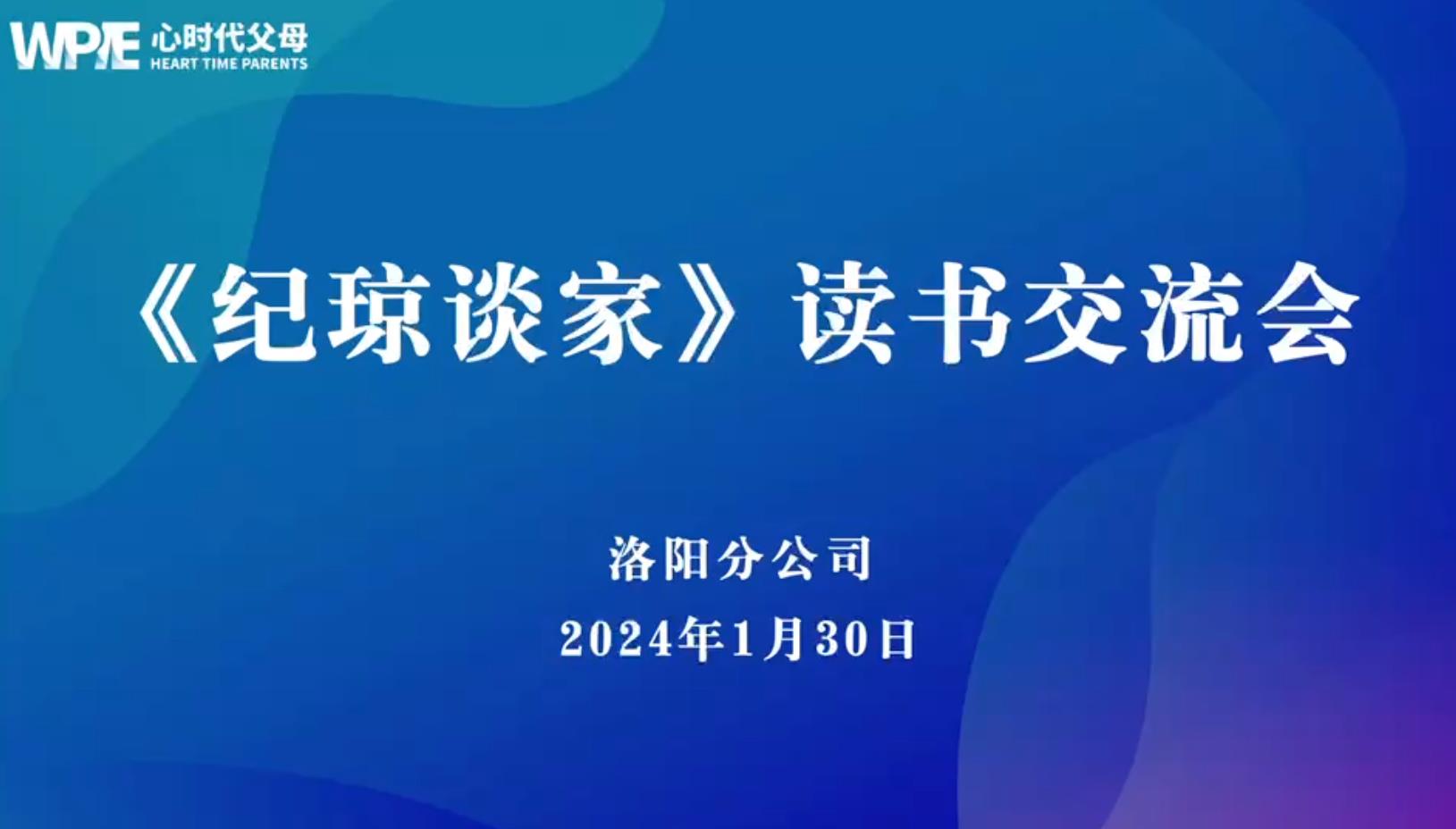 WPIE 心时代父母
HEART TIME PARENTS

《纪琼谈家》读书交流会

洛阳分公司
2024年1月30日